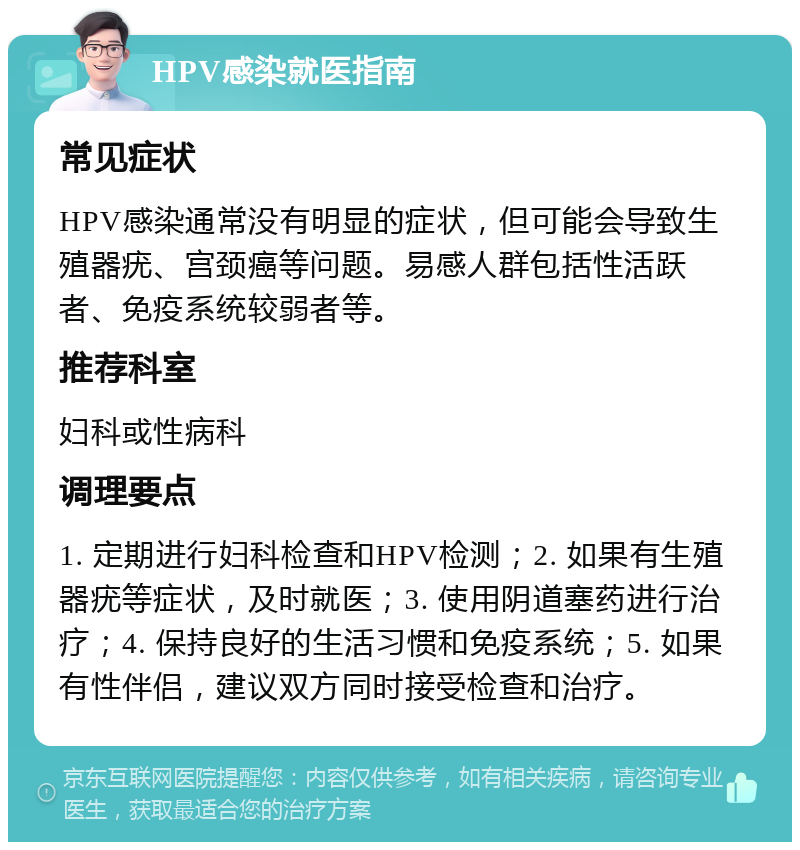 HPV感染就医指南

常见症状

HPV感染通常没有明显的症状，但可能会导致生殖器疣、宫颈癌等问题。易感人群包括性活跃者、免疫系统较弱者等。

推荐科室

妇科或性病科

调理要点

1. 定期进行妇科检查和HPV检测；2. 如果有生殖器疣等症状，及时就医；3. 使用阴道塞药进行治疗；4. 保持良好的生活习惯和免疫系统；5. 如果有性伴侣，建议双方同时接受检查和治疗。

京东互联网医院提醒您：内容仅供参考，如有相关疾病，请咨询专业医生，获取最适合您的治疗方案